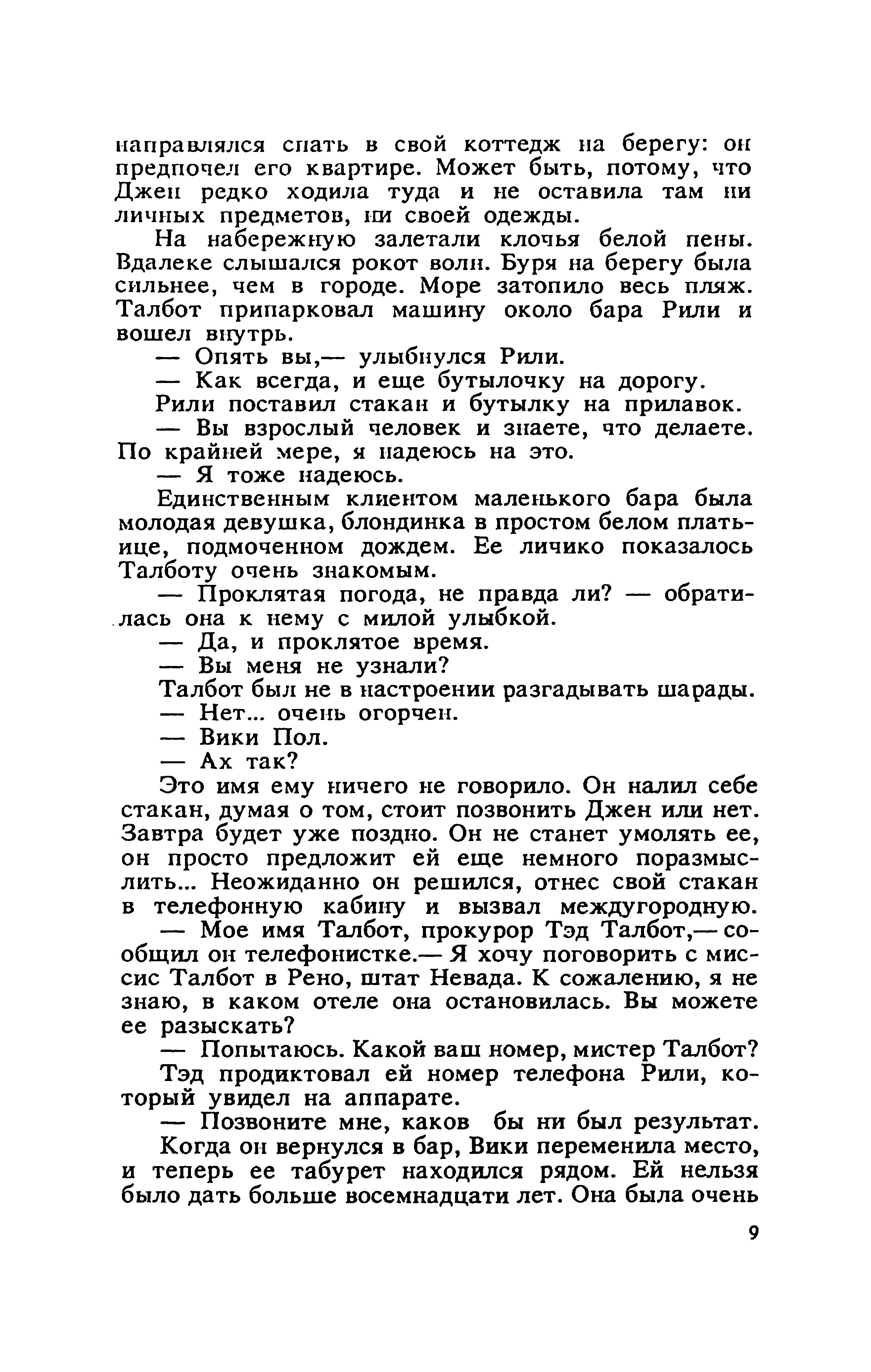 направлялся спать в свой коттедж на берегу: он предпочел его квартире. Может быть, потому, что Джен редко ходила туда и не оставила там ни личных предметов, ни своей одежды.

На набережную залетали клочья белой пены. Вдалеке слышался рокот волн. Буря на берегу была сильнее, чем в городе. Море затопило весь пляж. Талбот припарковал машину около бара Рили и вошел внутрь.

— Опять вы,— улыбнулся Рили.

— Как всегда, и еще бутылочку на дорогу.

Рили поставил стакан и бутылку на прилавок.

— Вы взрослый человек и знаете, что делаете. По крайней мере, я надеюсь на это.

— Я тоже надеюсь.

Единственным клиентом маленького бара была молодая девушка, блондинка в простом белом платьице, подмоченном дождем. Ее личико показалось Талботу очень знакомым.

— Проклятая погода, не правда ли? — обратилась она к нему с милой улыбкой.

— Да, и проклятое время.

— Вы меня не узнали?

Талбот был не в настроении разгадывать шарады.

— Нет... очень огорчен.

— Вики Пол.

— Ах так?

Это имя ему ничего не говорило. Он налил себе стакан, думая о том, стоит позвонить Джен или нет. Завтра будет уже поздно. Он не станет умолять ее, он просто предложит ей еще немного поразмыслить... Неожиданно он решился, отнес свой стакан в телефонную кабину и вызвал междугородную.

— Мое имя Талбот, прокурор Тэд Талбот,— сообщил он телефонистке.— Я хочу поговорить с миссис Талбот в Рено, штат Невада. К сожалению, я не знаю, в каком отеле она остановилась. Вы можете ее разыскать?

— Попытаюсь. Какой ваш номер, мистер Талбот?

Тэд продиктовал ей номер телефона Рили, который увидел на аппарате.

— Позвоните мне, каков бы ни был результат.

Когда он вернулся в бар, Вики переменила место, и теперь ее табурет находился рядом. Ей нельзя было дать больше восемнадцати лет. Она была очень

9